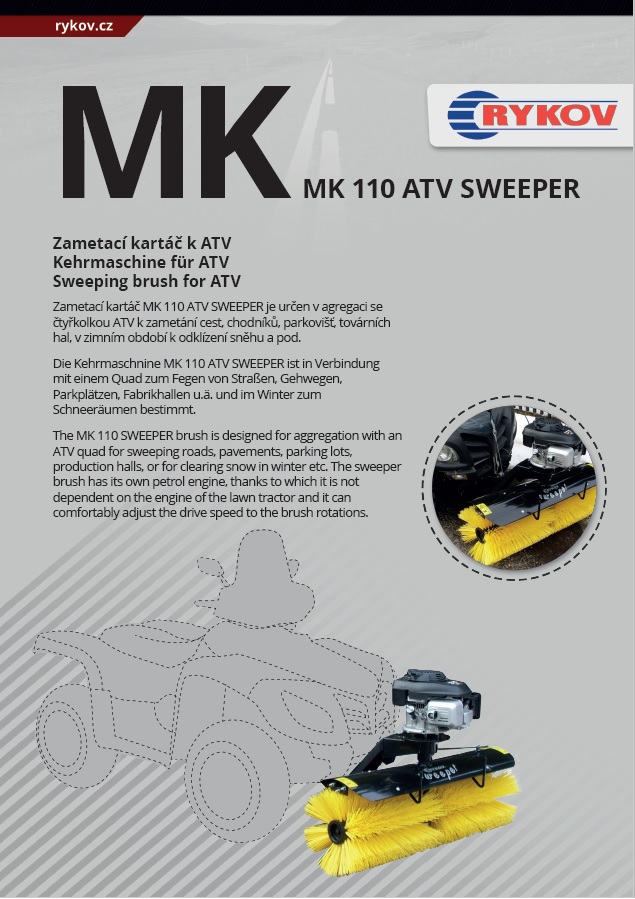 rykov.cz

MK

RYKOV

MK 110 ATV SWEEPER

Zametací kartáč k ATV
Kehrmaschine für ATV
Sweeping brush for ATV

Zametací kartáč MK 110 ATV SWEEPER je určen v agregaci se čtyřkolkou ATV k zametání cest, chodníků, parkovišť, továrních hal, v zimním období k odklízení sněhu a pod.

Die Kehrmaschnine MK 110 ATV SWEEPER ist in Verbindung mit einem Quad zum Fegen von Straßen, Gehwegen, Parkplätzen, Fabrikhallen u.ä. und im Winter zum Schneeräumen bestimmt.

The MK 110 SWEEPER brush is designed for aggregation with an ATV quad for sweeping roads, pavements, parking lots, production halls, or for clearing snow in winter etc. The sweeper brush has its own petrol engine, thanks to which it is not dependent on the engine of the lawn tractor and it can comfortably adjust the drive speed to the brush rotations.

sweeper

sweeper